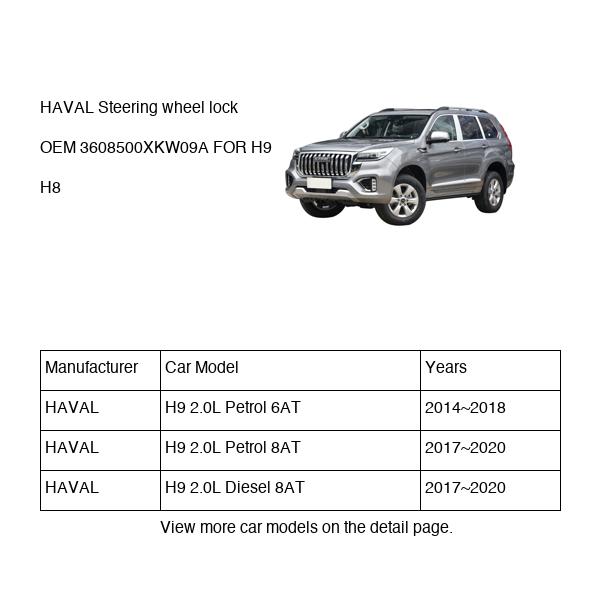 HAVAL Steering wheel lock

OEM 3608500XKW09A FOR H9

H8

| Manufacturer | Car Model | Years |
|---|---|---|
| HAVAL | H9 2.0L Petrol 6AT | 2014~2018 |
| HAVAL | H9 2.0L Petrol 8AT | 2017~2020 |
| HAVAL | H9 2.0L Diesel 8AT | 2017~2020 |

View more car models on the detail page.